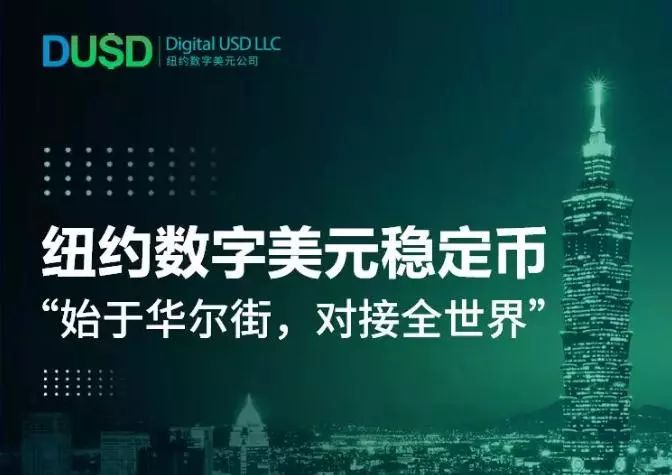 DU$D Digital USD LLC
纽约数字美元公司

纽约数字美元稳定币
“始于华尔街，对接全世界”